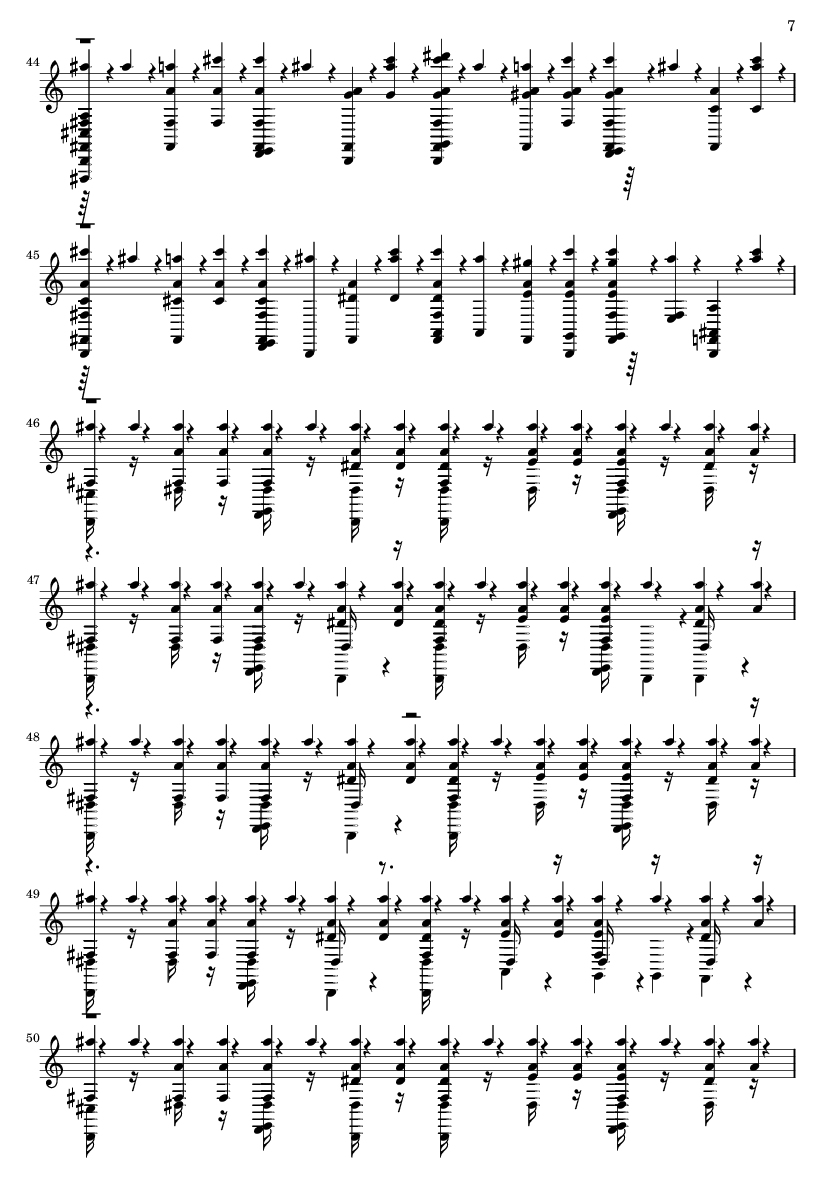 7

44

45

46

47

48

49

50